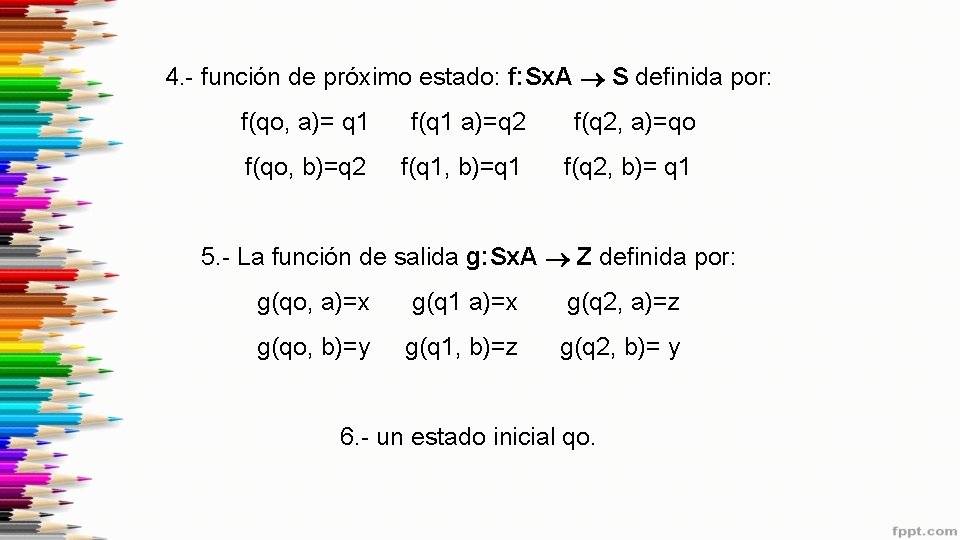 4.- función de próximo estado: **f:SxA $\rightarrow$ S** definida por:

f(qo, a)= q1 f(q1 a)=q2 f(q2, a)=qo

f(qo, b)=q2 f(q1, b)=q1 f(q2, b)= q1

5.- La función de salida **g:SxA $\rightarrow$ Z** definida por:

g(qo, a)=x g(q1 a)=x g(q2, a)=z

g(qo, b)=y g(q1, b)=z g(q2, b)= y

6.- un estado inicial qo.

fppt.com